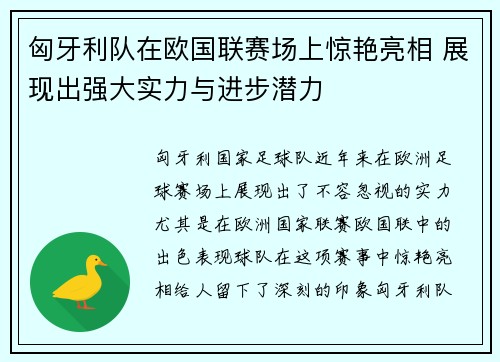 匈牙利队在欧国联赛场上惊艳亮相 展现出强大实力与进步潜力

匈牙利国家足球队近年来在欧洲足球赛场上展现出了不容忽视的实力尤其是在欧洲国家联赛欧国联中的出色表现球队在这项赛事中惊艳亮相给人留下了深刻的印象匈牙利队